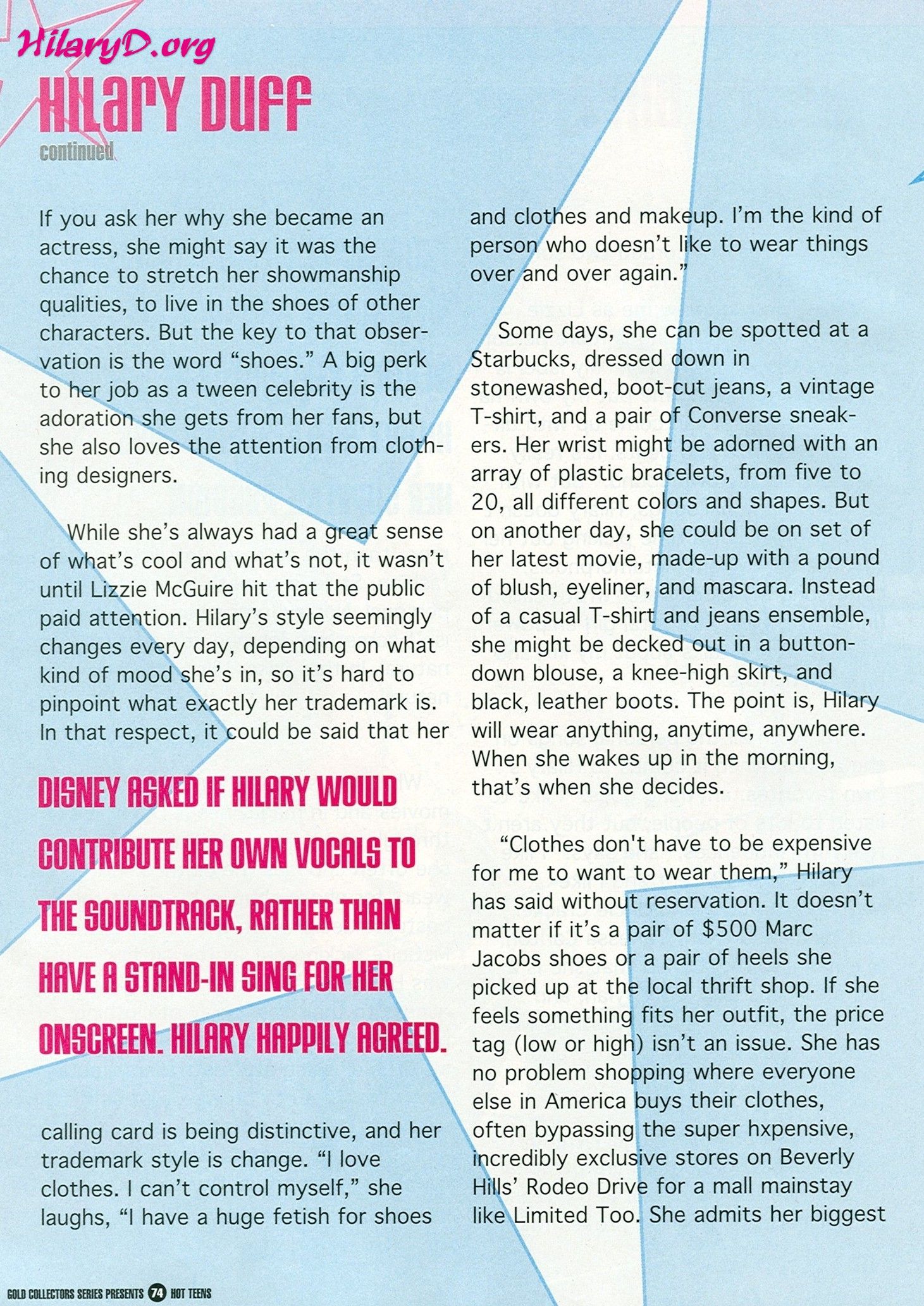 HILARY DUFF
continued

If you ask her why she became an actress, she might say it was the chance to stretch her showmanship qualities, to live in the shoes of other characters. But the key to that observation is the word "shoes." A big perk to her job as a tween celebrity is the adoration she gets from her fans, but she also loves the attention from clothing designers.

While she's always had a great sense of what's cool and what's not, it wasn't until Lizzie McGuire hit that the public paid attention. Hilary's style seemingly changes every day, depending on what kind of mood she's in, so it's hard to pinpoint what exactly her trademark is. In that respect, it could be said that her

DISNEY ASKED IF HILARY WOULD CONTRIBUTE HER OWN VOCALS TO THE SOUNDTRACK, RATHER THAN HAVE A STAND-IN SING FOR HER ONSCREEN. HILARY HAPPILY AGREED.

calling card is being distinctive, and her trademark style is change. "I love clothes. I can't control myself," she laughs, "I have a huge fetish for shoes and clothes and makeup. I'm the kind of person who doesn't like to wear things over and over again."

Some days, she can be spotted at a Starbucks, dressed down in stonewashed, boot-cut jeans, a vintage T-shirt, and a pair of Converse sneakers. Her wrist might be adorned with an array of plastic bracelets, from five to 20, all different colors and shapes. But on another day, she could be on set of her latest movie, made-up with a pound of blush, eyeliner, and mascara. Instead of a casual T-shirt and jeans ensemble, she might be decked out in a button-down blouse, a knee-high skirt, and black, leather boots. The point is, Hilary will wear anything, anytime, anywhere. When she wakes up in the morning, that's when she decides.

"Clothes don't have to be expensive for me to want to wear them," Hilary has said without reservation. It doesn't matter if it's a pair of $500 Marc Jacobs shoes or a pair of heels she picked up at the local thrift shop. If she feels something fits her outfit, the price tag (low or high) isn't an issue. She has no problem shopping where everyone else in America buys their clothes, often bypassing the super hxpensive, incredibly exclusive stores on Beverly Hills' Rodeo Drive for a mall mainstay like Limited Too. She admits her biggest

GOLD COLLECTORS SERIES PRESENTS 74 HOT TEENS

HilaryD.org